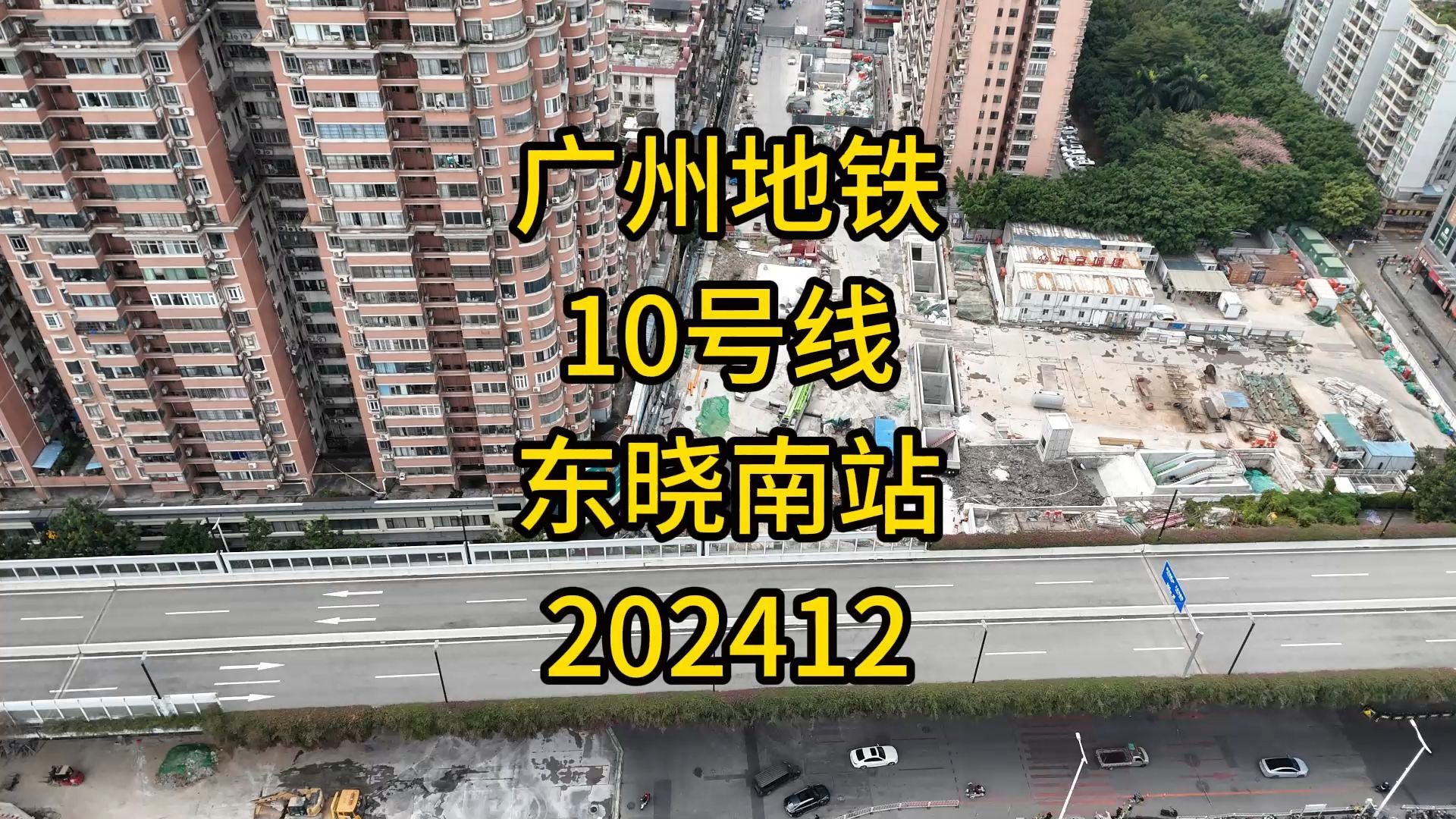 广州地铁
10号线
东晓南站
202412

北京城建